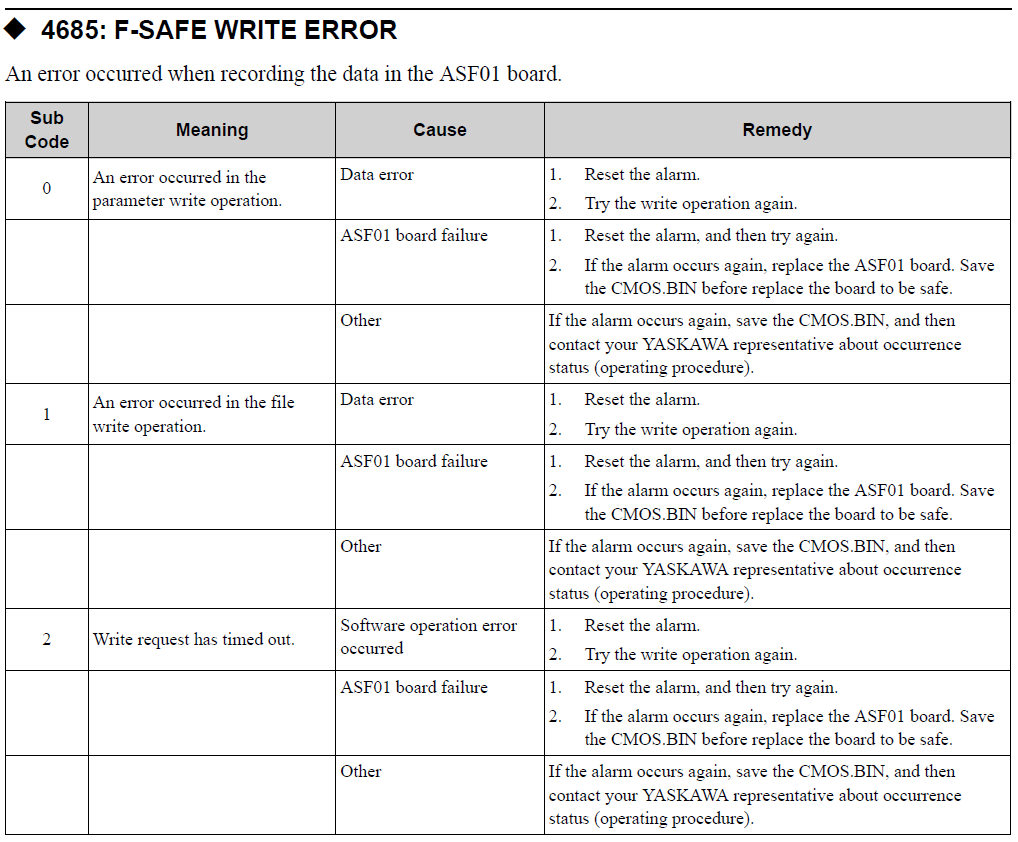 ◆ 4685: F-SAFE WRITE ERROR

An error occurred when recording the data in the ASF01 board.

| Sub Code | Meaning | Cause | Remedy |
|---|---|---|---|
| 0 | An error occurred in the parameter write operation. | Data error | 1. Reset the alarm. 2. Try the write operation again. |
| | | ASF01 board failure | 1. Reset the alarm, and then try again. 2. If the alarm occurs again, replace the ASF01 board. Save the CMOS.BIN before replace the board to be safe. |
| | | Other | If the alarm occurs again, save the CMOS.BIN, and then contact your YASKAWA representative about occurrence status (operating procedure). |
| 1 | An error occurred in the file write operation. | Data error | 1. Reset the alarm. 2. Try the write operation again. |
| | | ASF01 board failure | 1. Reset the alarm, and then try again. 2. If the alarm occurs again, replace the ASF01 board. Save the CMOS.BIN before replace the board to be safe. |
| | | Other | If the alarm occurs again, save the CMOS.BIN, and then contact your YASKAWA representative about occurrence status (operating procedure). |
| 2 | Write request has timed out. | Software operation error occurred | 1. Reset the alarm. 2. Try the write operation again. |
| | | ASF01 board failure | 1. Reset the alarm, and then try again. 2. If the alarm occurs again, replace the ASF01 board. Save the CMOS.BIN before replace the board to be safe. |
| | | Other | If the alarm occurs again, save the CMOS.BIN, and then contact your YASKAWA representative about occurrence status (operating procedure). |